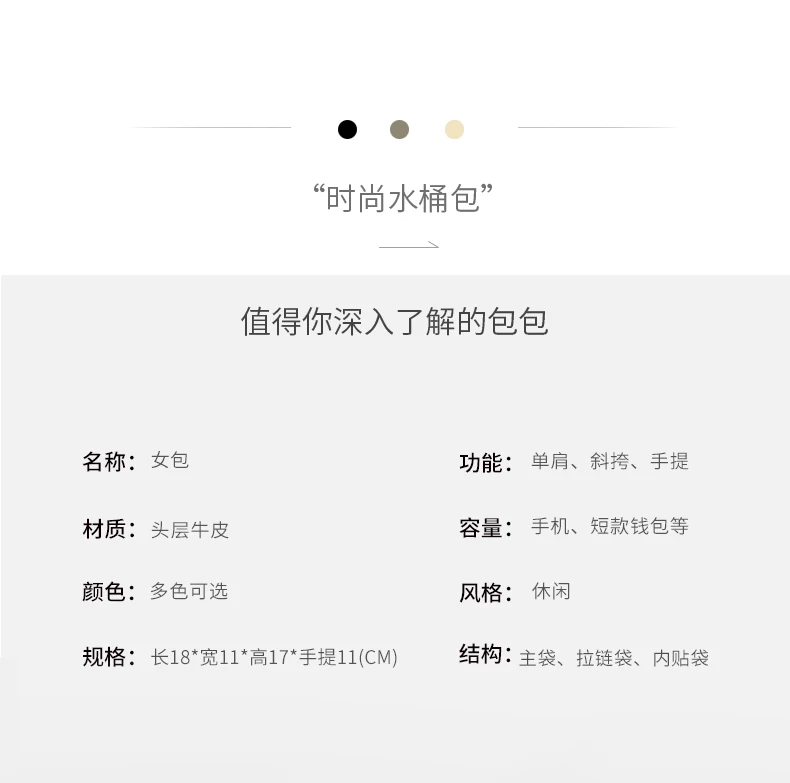 “时尚水桶包”

值得你深入了解的包包

名称：女包

材质：头层牛皮

颜色：多色可选

规格：长18*宽11*高17*手提11(CM)

功能：单肩、斜挎、手提

容量：手机、短款钱包等

风格：休闲

结构：主袋、拉链袋、内贴袋